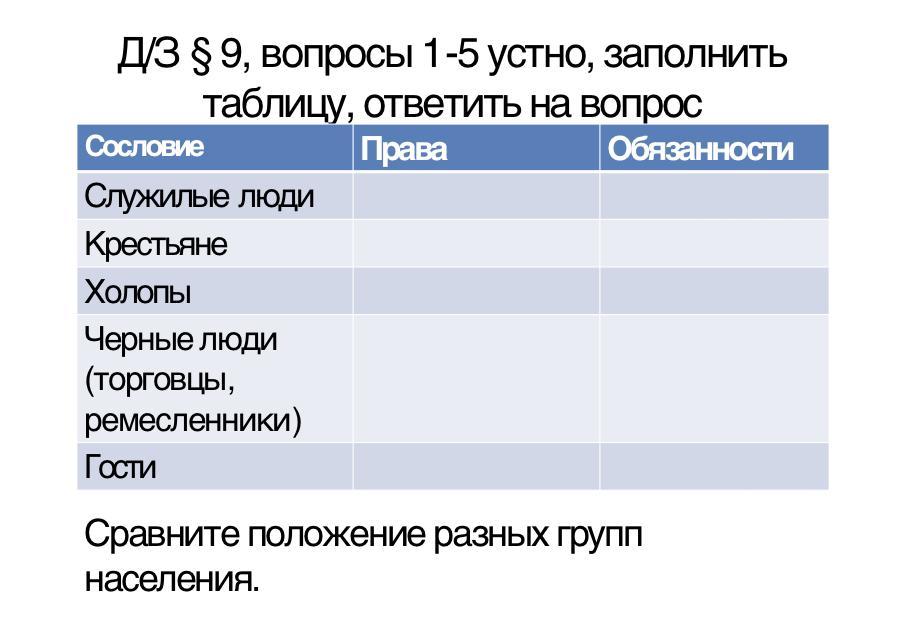 Д/З § 9, вопросы 1-5 устно, заполнить таблицу, ответить на вопрос

| Сословие | Права | Обязанности |
|---|---|---|
| Служилые люди | | |
| Крестьяне | | |
| Холопы | | |
| Черные люди (торговцы, ремесленники) | | |
| Гости | | |

Сравните положение разных групп населения.